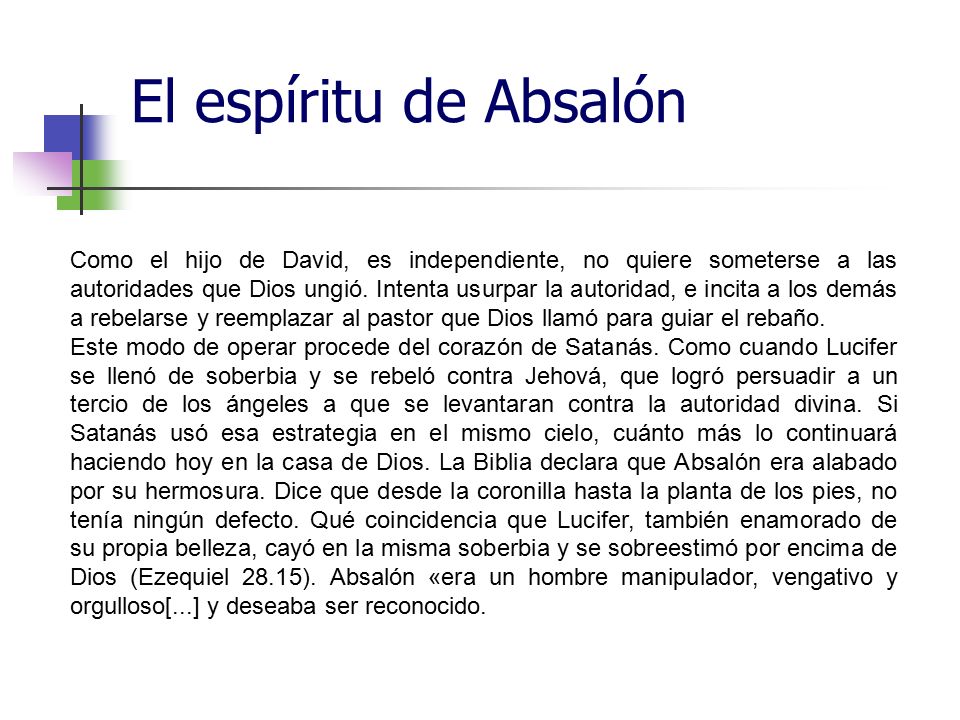 El espíritu de Absalón

Como el hijo de David, es independiente, no quiere someterse a las autoridades que Dios ungió. Intenta usurpar la autoridad, e incita a los demás a rebelarse y reemplazar al pastor que Dios llamó para guiar el rebaño.
Este modo de operar procede del corazón de Satanás. Como cuando Lucifer se llenó de soberbia y se rebeló contra Jehová, que logró persuadir a un tercio de los ángeles a que se levantaran contra la autoridad divina. Si Satanás usó esa estrategia en el mismo cielo, cuánto más lo continuará haciendo hoy en la casa de Dios. La Biblia declara que Absalón era alabado por su hermosura. Dice que desde la coronilla hasta la planta de los pies, no tenía ningún defecto. Qué coincidencia que Lucifer, también enamorado de su propia belleza, cayó en la misma soberbia y se sobreestimó por encima de Dios (Ezequiel 28.15). Absalón «era un hombre manipulador, vengativo y orgulloso[...] y deseaba ser reconocido.